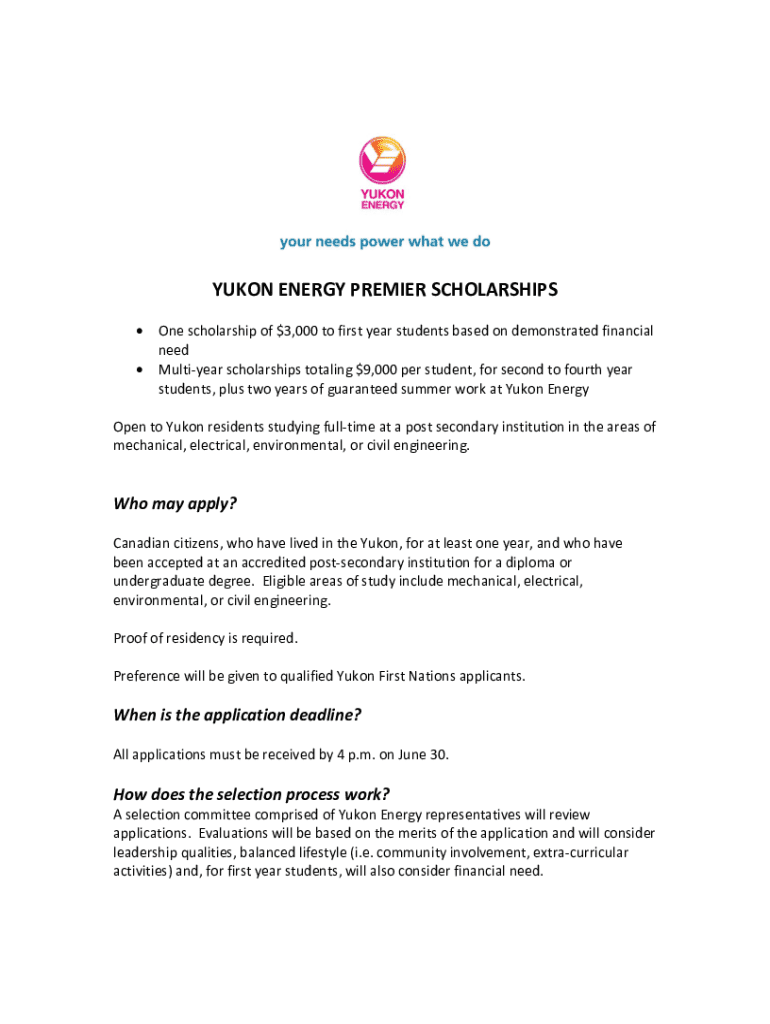 YUKON ENERGY

your needs power what we do

YUKON ENERGY PREMIER SCHOLARSHIPS

• One scholarship of \$3,000 to first year students based on demonstrated financial need
• Multi-year scholarships totaling \$9,000 per student, for second to fourth year students, plus two years of guaranteed summer work at Yukon Energy

Open to Yukon residents studying full-time at a post secondary institution in the areas of mechanical, electrical, environmental, or civil engineering.

Who may apply?

Canadian citizens, who have lived in the Yukon, for at least one year, and who have been accepted at an accredited post-secondary institution for a diploma or undergraduate degree. Eligible areas of study include mechanical, electrical, environmental, or civil engineering.

Proof of residency is required.

Preference will be given to qualified Yukon First Nations applicants.

When is the application deadline?

All applications must be received by 4 p.m. on June 30.

How does the selection process work?

A selection committee comprised of Yukon Energy representatives will review applications. Evaluations will be based on the merits of the application and will consider leadership qualities, balanced lifestyle (i.e. community involvement, extra-curricular activities) and, for first year students, will also consider financial need.